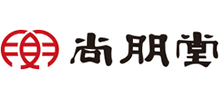 尚朋堂